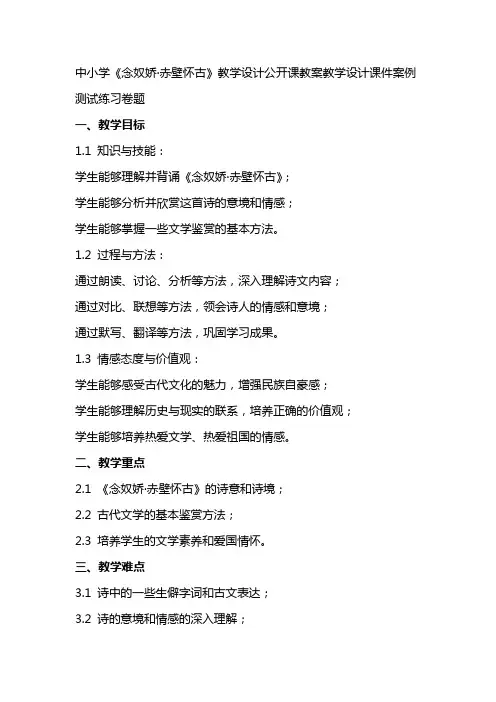 中小学《念奴娇·赤壁怀古》教学设计公开课教案教学设计课件案例测试练习卷题

一、教学目标

1.1 知识与技能：

学生能够理解并背诵《念奴娇·赤壁怀古》；

学生能够分析并欣赏这首诗的意境和情感；

学生能够掌握一些文学鉴赏的基本方法。

1.2 过程与方法：

通过朗读、讨论、分析等方法，深入理解诗文内容；

通过对比、联想等方法，领会诗人的情感和意境；

通过默写、翻译等方法，巩固学习成果。

1.3 情感态度与价值观：

学生能够感受古代文化的魅力，增强民族自豪感；

学生能够理解历史与现实的联系，培养正确的价值观；

学生能够培养热爱文学、热爱祖国的情感。

二、教学重点

2.1 《念奴娇·赤壁怀古》的诗意和诗境；

2.2 古代文学的基本鉴赏方法；

2.3 培养学生的文学素养和爱国情怀。

三、教学难点

3.1 诗中的一些生僻字词和古文表达；

3.2 诗的意境和情感的深入理解；